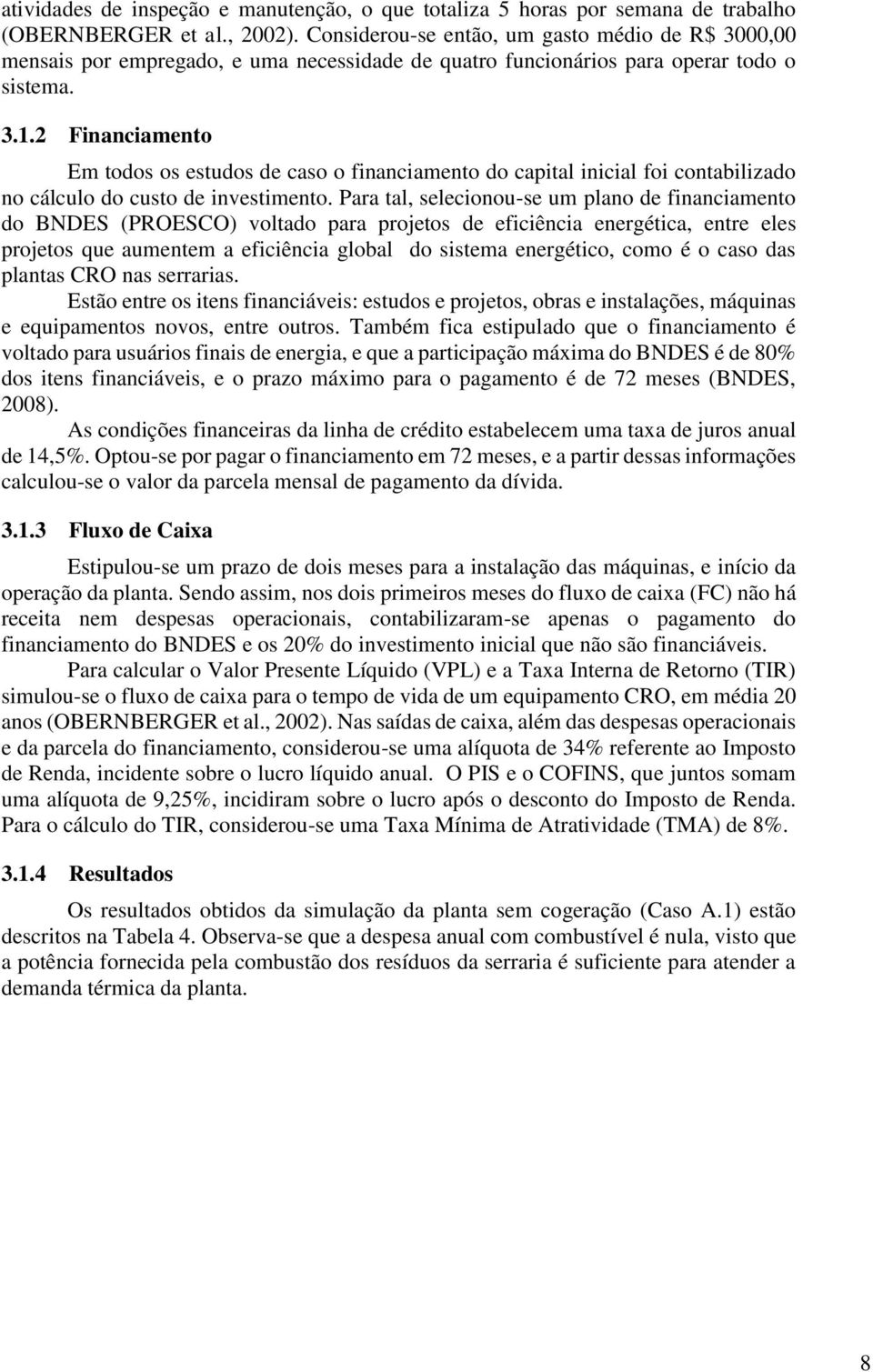 atividades de inspeção e manutenção, o que totaliza 5 horas por semana de trabalho (OBERNBERGER et al., 2002). Considerou-se então, um gasto médio de R$ 3000,00 mensais por empregado, e uma necessidade de quatro funcionários para operar todo o sistema.

3.1.2 Financiamento

Em todos os estudos de caso o financiamento do capital inicial foi contabilizado no cálculo do custo de investimento. Para tal, selecionou-se um plano de financiamento do BNDES (PROESCO) voltado para projetos de eficiência energética, entre eles projetos que aumentem a eficiência global do sistema energético, como é o caso das plantas CRO nas serrarias.

Estão entre os itens financiáveis: estudos e projetos, obras e instalações, máquinas e equipamentos novos, entre outros. Também fica estipulado que o financiamento é voltado para usuários finais de energia, e que a participação máxima do BNDES é de 80% dos itens financiáveis, e o prazo máximo para o pagamento é de 72 meses (BNDES, 2008).

As condições financeiras da linha de crédito estabelecem uma taxa de juros anual de 14,5%. Optou-se por pagar o financiamento em 72 meses, e a partir dessas informações calculou-se o valor da parcela mensal de pagamento da dívida.

3.1.3 Fluxo de Caixa

Estipulou-se um prazo de dois meses para a instalação das máquinas, e início da operação da planta. Sendo assim, nos dois primeiros meses do fluxo de caixa (FC) não há receita nem despesas operacionais, contabilizaram-se apenas o pagamento do financiamento do BNDES e os 20% do investimento inicial que não são financiáveis.

Para calcular o Valor Presente Líquido (VPL) e a Taxa Interna de Retorno (TIR) simulou-se o fluxo de caixa para o tempo de vida de um equipamento CRO, em média 20 anos (OBERNBERGER et al., 2002). Nas saídas de caixa, além das despesas operacionais e da parcela do financiamento, considerou-se uma alíquota de 34% referente ao Imposto de Renda, incidente sobre o lucro líquido anual. O PIS e o COFINS, que juntos somam uma alíquota de 9,25%, incidiram sobre o lucro após o desconto do Imposto de Renda. Para o cálculo do TIR, considerou-se uma Taxa Mínima de Atratividade (TMA) de 8%.

3.1.4 Resultados

Os resultados obtidos da simulação da planta sem cogeração (Caso A.1) estão descritos na Tabela 4. Observa-se que a despesa anual com combustível é nula, visto que a potência fornecida pela combustão dos resíduos da serraria é suficiente para atender a demanda térmica da planta.

8